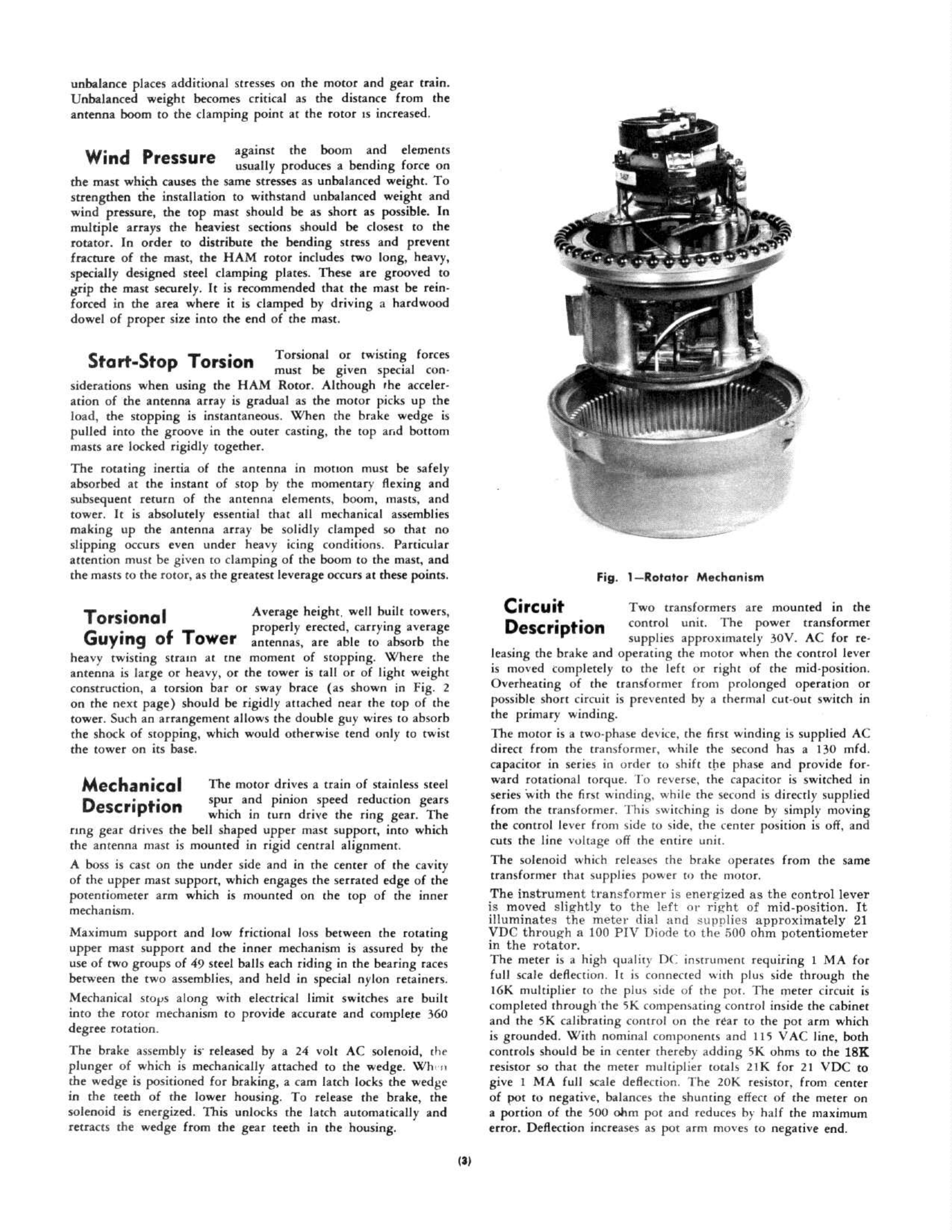 unbalance places additional stresses on the motor and gear train. Unbalanced weight becomes critical as the distance from the antenna boom to the clamping point at the rotor is increased.

Wind Pressure against the boom and elements usually produces a bending force on the mast which causes the same stresses as unbalanced weight. To strengthen the installation to withstand unbalanced weight and wind pressure, the top mast should be as short as possible. In multiple arrays the heaviest sections should be closest to the rotator. In order to distribute the bending stress and prevent fracture of the mast, the HAM rotor includes two long, heavy, specially designed steel clamping plates. These are grooved to grip the mast securely. It is recommended that the mast be reinforced in the area where it is clamped by driving a hardwood dowel of proper size into the end of the mast.

Start-Stop Torsion Torsional or twisting forces must be given special considerations when using the HAM Rotor. Although the acceleration of the antenna array is gradual as the motor picks up the load, the stopping is instantaneous. When the brake wedge is pulled into the groove in the outer casting, the top and bottom masts are locked rigidly together.

The rotating inertia of the antenna in motion must be safely absorbed at the instant of stop by the momentary flexing and subsequent return of the antenna elements, boom, masts, and tower. It is absolutely essential that all mechanical assemblies making up the antenna array be solidly clamped so that no slipping occurs even under heavy icing conditions. Particular attention must be given to clamping of the boom to the mast, and the masts to the rotor, as the greatest leverage occurs at these points.

Torsional Guying of Tower Average height, well built towers, properly erected, carrying average antennas, are able to absorb the heavy twisting strain at tne moment of stopping. Where the antenna is large or heavy, or the tower is tall or of light weight construction, a torsion bar or sway brace (as shown in Fig. 2 on the next page) should be rigidly attached near the top of the tower. Such an arrangement allows the double guy wires to absorb the shock of stopping, which would otherwise tend only to twist the tower on its base.

Mechanical Description The motor drives a train of stainless steel spur and pinion speed reduction gears which in turn drive the ring gear. The ring gear drives the bell shaped upper mast support, into which the antenna mast is mounted in rigid central alignment.

A boss is cast on the under side and in the center of the cavity of the upper mast support, which engages the serrated edge of the potentiometer arm which is mounted on the top of the inner mechanism.

Maximum support and low frictional loss between the rotating upper mast support and the inner mechanism is assured by the use of two groups of 49 steel balls each riding in the bearing races between the two assemblies, and held in special nylon retainers.

Mechanical stops along with electrical limit switches are built into the rotor mechanism to provide accurate and complete 360 degree rotation.

The brake assembly is released by a 24 volt AC solenoid, the plunger of which is mechanically attached to the wedge. When the wedge is positioned for braking, a cam latch locks the wedge in the teeth of the lower housing. To release the brake, the solenoid is energized. This unlocks the latch automatically and retracts the wedge from the gear teeth in the housing.

Fig. 1—Rotator Mechanism

Circuit Description Two transformers are mounted in the control unit. The power transformer supplies approximately 30V. AC for releasing the brake and operating the motor when the control lever is moved completely to the left or right of the mid-position. Overheating of the transformer from prolonged operation or possible short circuit is prevented by a thermal cut-out switch in the primary winding.

The motor is a two-phase device, the first winding is supplied AC direct from the transformer, while the second has a 130 mfd. capacitor in series in order to shift the phase and provide forward rotational torque. To reverse, the capacitor is switched in series with the first winding, while the second is directly supplied from the transformer. This switching is done by simply moving the control lever from side to side, the center position is off, and cuts the line voltage off the entire unit.

The solenoid which releases the brake operates from the same transformer that supplies power to the motor.

The instrument transformer is energized as the control lever is moved slightly to the left or right of mid-position. It illuminates the meter dial and supplies approximately 21 VDC through a 100 PIV Diode to the 500 ohm potentiometer in the rotator.

The meter is a high quality DC instrument requiring 1 MA for full scale deflection. It is connected with plus side through the 16K multiplier to the plus side of the pot. The meter circuit is completed through the 5K compensating control inside the cabinet and the 5K calibrating control on the rear to the pot arm which is grounded. With nominal components and 115 VAC line, both controls should be in center thereby adding 5K ohms to the 18K resistor so that the meter multiplier totals 21K for 21 VDC to give 1 MA full scale deflection. The 20K resistor, from center of pot to negative, balances the shunting effect of the meter on a portion of the 500 ohm pot and reduces by half the maximum error. Deflection increases as pot arm moves to negative end.

(3)